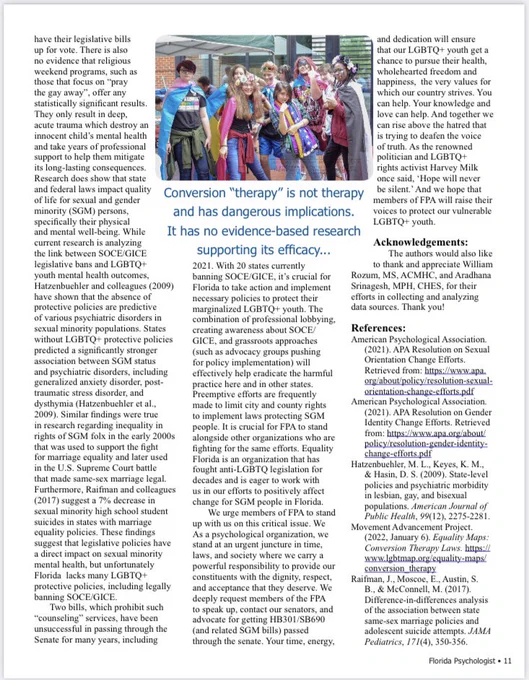 have their legislative bills up for vote. There is also no evidence that religious weekend programs, such as those that focus on "pray the gay away", offer any statistically significant results. They only result in deep, acute trauma which destroy an innocent child's mental health and take years of professional support to help them mitigate its long-lasting consequences. Research does show that state and federal laws impact quality of life for sexual and gender minority (SGM) persons, specifically their physical and mental well-being. While current research is analyzing the link between SOCE/GICE legislative bans and LGBTQ+ youth mental health outcomes, Hatzenbuehler and colleagues (2009) have shown that the absence of protective policies are predictive of various psychiatric disorders in sexual minority populations. States without LGBTQ+ protective policies predicted a significantly stronger association between SGM status and psychiatric disorders, including generalized anxiety disorder, post-traumatic stress disorder, and dysthymia (Hatzenbuehler et al., 2009). Similar findings were true in research regarding inequality in rights of SGM folx in the early 2000s that was used to support the fight for marriage equality and later used in the U.S. Supreme Court battle that made same-sex marriage legal. Furthermore, Raifman and colleagues (2017) suggest a 7% decrease in sexual minority high school student suicides in states with marriage equality policies. These findings suggest that legislative policies have a direct impact on sexual minority mental health, but unfortunately Florida lacks many LGBTQ+ protective policies, including legally banning SOCE/GICE.

Two bills, which prohibit such "counseling" services, have been unsuccessful in passing through the Senate for many years, including

Conversion "therapy" is not therapy and has dangerous implications. It has no evidence-based research supporting its efficacy...

2021. With 20 states currently banning SOCE/GICE, it's crucial for Florida to take action and implement necessary policies to protect their marginalized LGBTQ+ youth. The combination of professional lobbying, creating awareness about SOCE/GICE, and grassroots approaches (such as advocacy groups pushing for policy implementation) will effectively help eradicate the harmful practice here and in other states. Preemptive efforts are frequently made to limit city and county rights to implement laws protecting SGM people. It is crucial for FPA to stand alongside other organizations who are fighting for the same efforts. Equality Florida is an organization that has fought anti-LGBTQ legislation for decades and is eager to work with us in our efforts to positively affect change for SGM people in Florida.

We urge members of FPA to stand up with us on this critical issue. We As a psychological organization, we stand at an urgent juncture in time, laws, and society where we carry a powerful responsibility to provide our constituents with the dignity, respect, and acceptance that they deserve. We deeply request members of the FPA to speak up, contact our senators, and advocate for getting HB301/SB690 (and related SGM bills) passed through the senate. Your time, energy, and dedication will ensure that our LGBTQ+ youth get a chance to pursue their health, wholehearted freedom and happiness, the very values for which our country strives. You can help. Your knowledge and love can help. And together we can rise above the hatred that is trying to deafen the voice of truth. As the renowned politician and LGBTQ+ rights activist Harvey Milk once said, 'Hope will never be silent.' And we hope that members of FPA will raise their voices to protect our vulnerable LGBTQ+ youth.

Acknowledgements:
The authors would also like to thank and appreciate William Rozum, MS, ACMHC, and Aradhana Srinagesh, MPH, CHES, for their efforts in collecting and analyzing data sources. Thank you!

References:
American Psychological Association. (2021). APA Resolution on Sexual Orientation Change Efforts. Retrieved from: https://www.apa.org/about/policy/resolution-sexual-orientation-change-efforts.pdf
American Psychological Association. (2021). APA Resolution on Gender Identity Change Efforts. Retrieved from: https://www.apa.org/about/policy/resolution-gender-identity-change-efforts.pdf
Hatzenbuehler, M. L., Keyes, K. M., & Hasin, D. S. (2009). State-level policies and psychiatric morbidity in lesbian, gay, and bisexual populations. American Journal of Public Health, 99(12), 2275-2281.
Movement Advancement Project. (2022, January 6). Equality Maps: Conversion Therapy Laws. https://www.lgbtmap.org/equality-maps/conversion_therapy
Raifman, J., Moscoe, E., Austin, S. B., & McConnell, M. (2017). Difference-in-differences analysis of the association between state same-sex marriage policies and adolescent suicide attempts. JAMA Pediatrics, 171(4), 350-356.

Florida Psychologist • 11